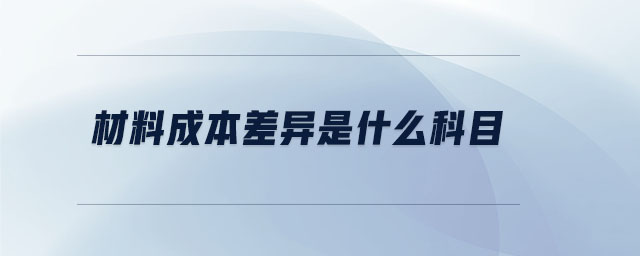 材料成本差异是什么科目